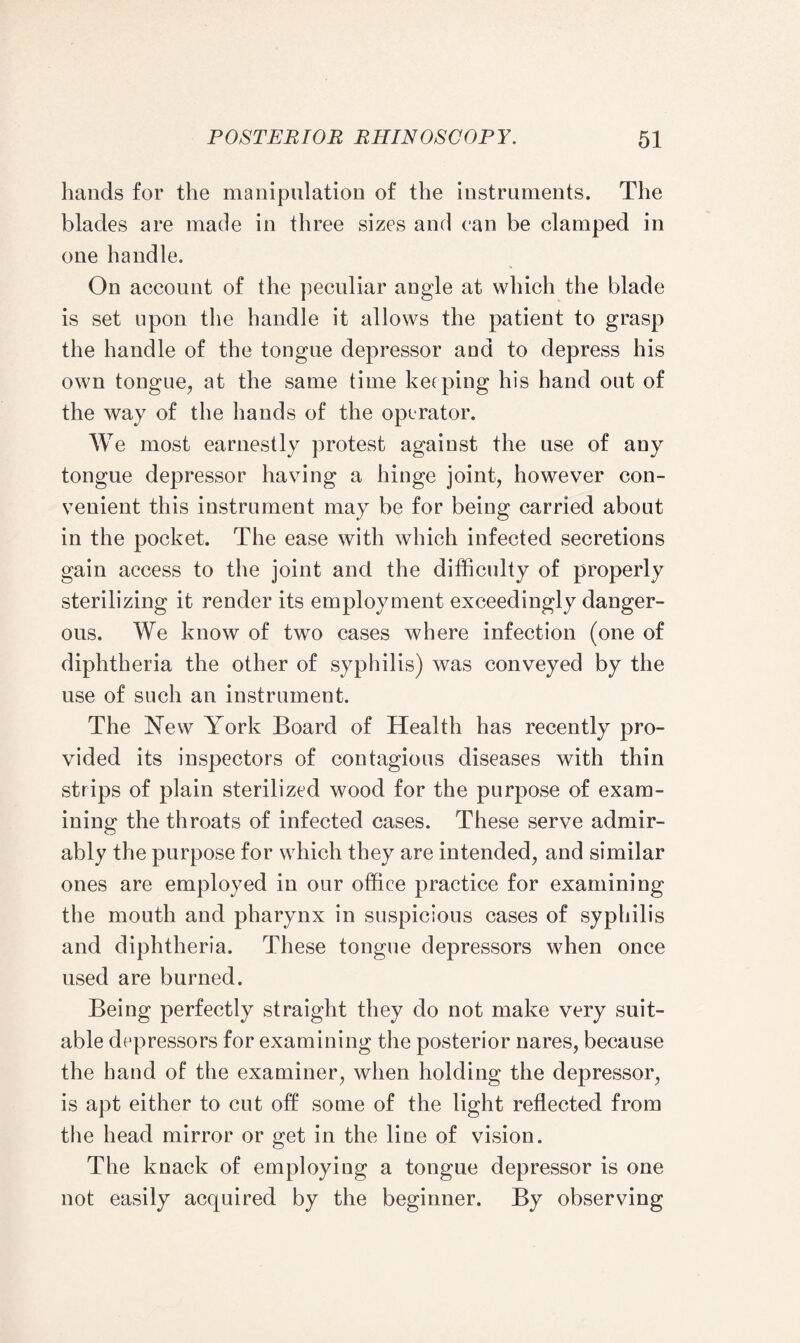 POSTERIOR RHINOSCOPY. 51

hands for the manipulation of the instruments. The blades are made in three sizes and can be clamped in one handle.

On account of the peculiar angle at which the blade is set upon the handle it allows the patient to grasp the handle of the tongue depressor and to depress his own tongue, at the same time keeping his hand out of the way of the hands of the operator.

We most earnestly protest against the use of any tongue depressor having a hinge joint, however convenient this instrument may be for being carried about in the pocket. The ease with which infected secretions gain access to the joint and the difficulty of properly sterilizing it render its employment exceedingly dangerous. We know of two cases where infection (one of diphtheria the other of syphilis) was conveyed by the use of such an instrument.

The New York Board of Health has recently provided its inspectors of contagious diseases with thin strips of plain sterilized wood for the purpose of examining the throats of infected cases. These serve admirably the purpose for which they are intended, and similar ones are employed in our office practice for examining the mouth and pharynx in suspicious cases of syphilis and diphtheria. These tongue depressors when once used are burned.

Being perfectly straight they do not make very suitable depressors for examining the posterior nares, because the hand of the examiner, when holding the depressor, is apt either to cut off some of the light reflected from the head mirror or get in the line of vision.

The knack of employing a tongue depressor is one not easily acquired by the beginner. By observing